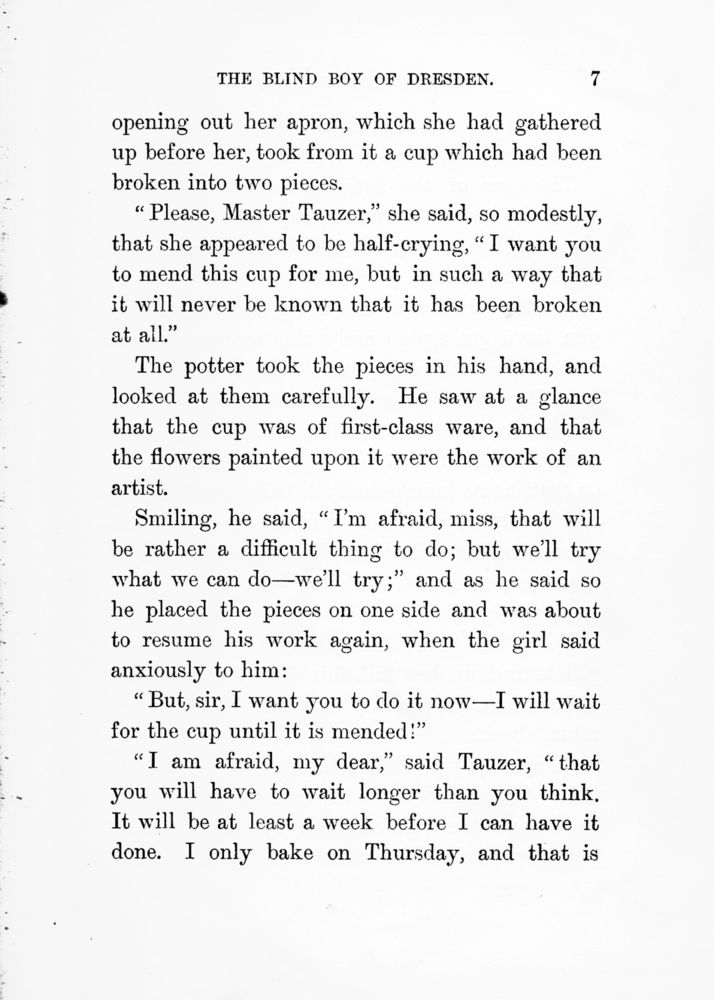 THE BLIND BOY OF DRESDEN. 7

opening out her apron, which she had gathered up before her, took from it a cup which had been broken into two pieces.

"Please, Master Tauzer," she said, so modestly, that she appeared to be half-crying, "I want you to mend this cup for me, but in such a way that it will never be known that it has been broken at all."

The potter took the pieces in his hand, and looked at them carefully. He saw at a glance that the cup was of first-class ware, and that the flowers painted upon it were the work of an artist.

Smiling, he said, "I'm afraid, miss, that will be rather a difficult thing to do; but we'll try what we can do—we'll try;" and as he said so he placed the pieces on one side and was about to resume his work again, when the girl said anxiously to him:

"But, sir, I want you to do it now—I will wait for the cup until it is mended!"

"I am afraid, my dear," said Tauzer, "that you will have to wait longer than you think. It will be at least a week before I can have it done. I only bake on Thursday, and that is